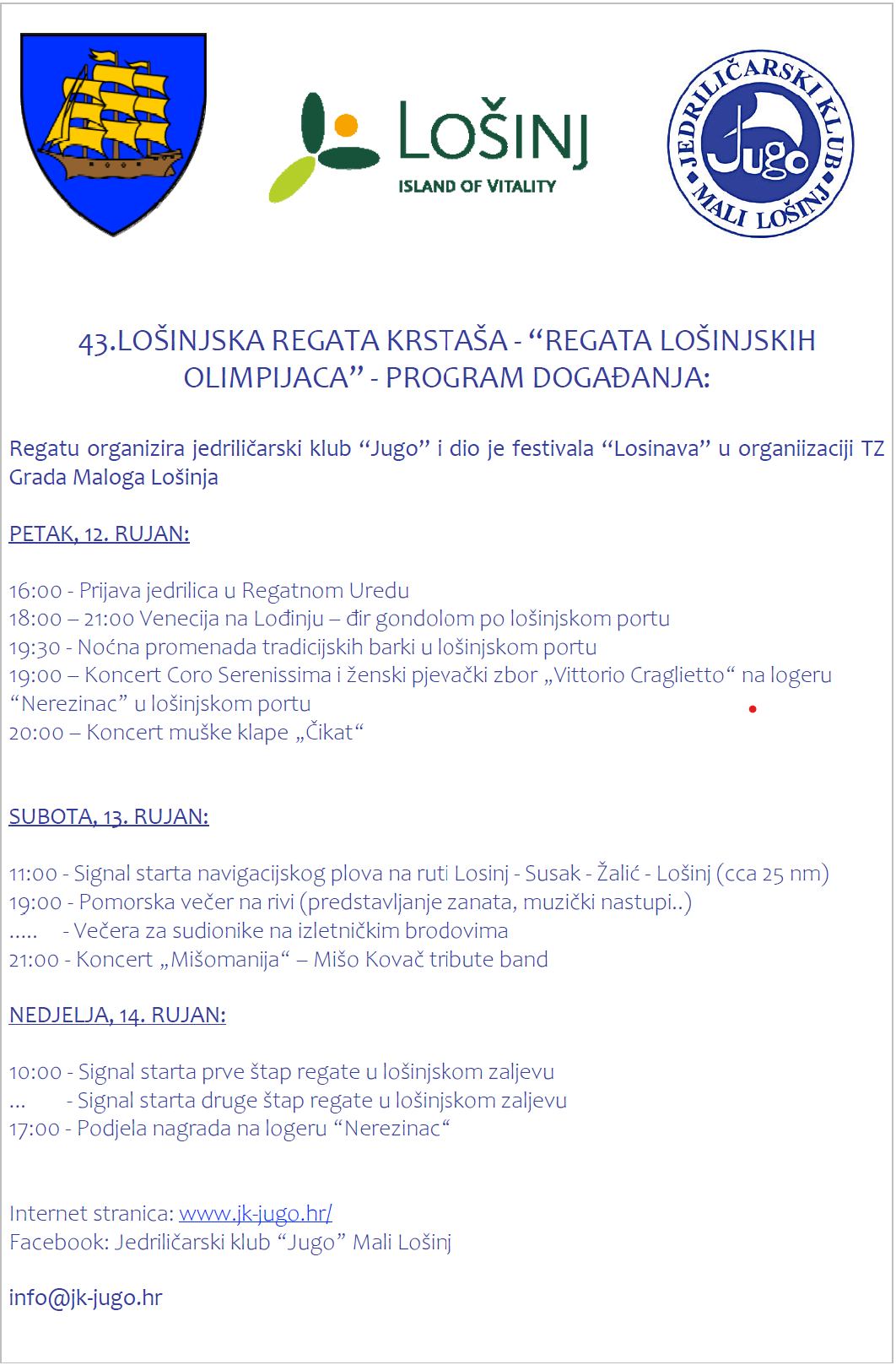 LOŠINJ
ISLAND OF VITALITY

JEDRILIČARSKI KLUB
Jugo
MALI LOŠINJ

43.LOŠINJSKA REGATA KRSTAŠA - “REGATA LOŠINJSKIH OLIMPIJACA” - PROGRAM DOGAĐANJA:

Regatu organizira jedriličarski klub “Jugo” i dio je festivala “Losinava” u organiizaciji TZ Grada Maloga Lošinja

PETAK, 12. RUJAN:

16:00 - Prijava jedrilica u Regatnom Uredu
18:00 – 21:00 Venecija na Lođinju – đir gondolom po lošinjskom portu
19:30 - Noćna promenada tradicijskih barki u lošinjskom portu
19:00 – Koncert Coro Serenissima i ženski pjevački zbor „Vittorio Craglietto“ na logeru “Nerezinac” u lošinjskom portu
20:00 – Koncert muške klape „Čikat“

SUBOTA, 13. RUJAN:

11:00 - Signal starta navigacijskog plova na ruti Losinj - Susak - Žalić - Lošinj (cca 25 nm)
19:00 - Pomorska večer na rivi (predstavljanje zanata, muzički nastupi..)
..... - Večera za sudionike na izletničkim brodovima
21:00 - Koncert „Mišomanija“ – Mišo Kovač tribute band

NEDJELJA, 14. RUJAN:

10:00 - Signal starta prve štap regate u lošinjskom zaljevu
... - Signal starta druge štap regate u lošinjskom zaljevu
17:00 - Podjela nagrada na logeru “Nerezinac“

Internet stranica: www.jk-jugo.hr/
Facebook: Jedriličarski klub “Jugo” Mali Lošinj

info@jk-jugo.hr